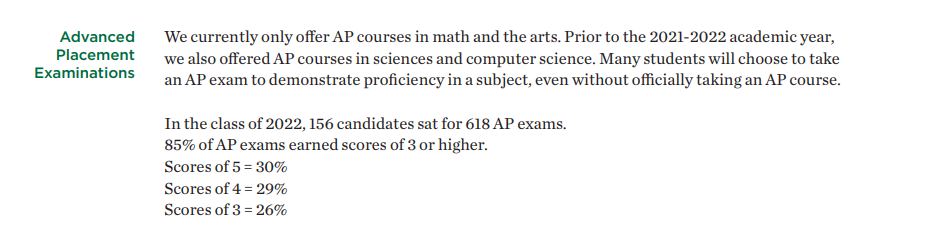 Advanced Placement Examinations

We currently only offer AP courses in math and the arts. Prior to the 2021-2022 academic year, we also offered AP courses in sciences and computer science. Many students will choose to take an AP exam to demonstrate proficiency in a subject, even without officially taking an AP course.

In the class of 2022, 156 candidates sat for 618 AP exams.
85% of AP exams earned scores of 3 or higher.
Scores of 5 = 30%
Scores of 4 = 29%
Scores of 3 = 26%